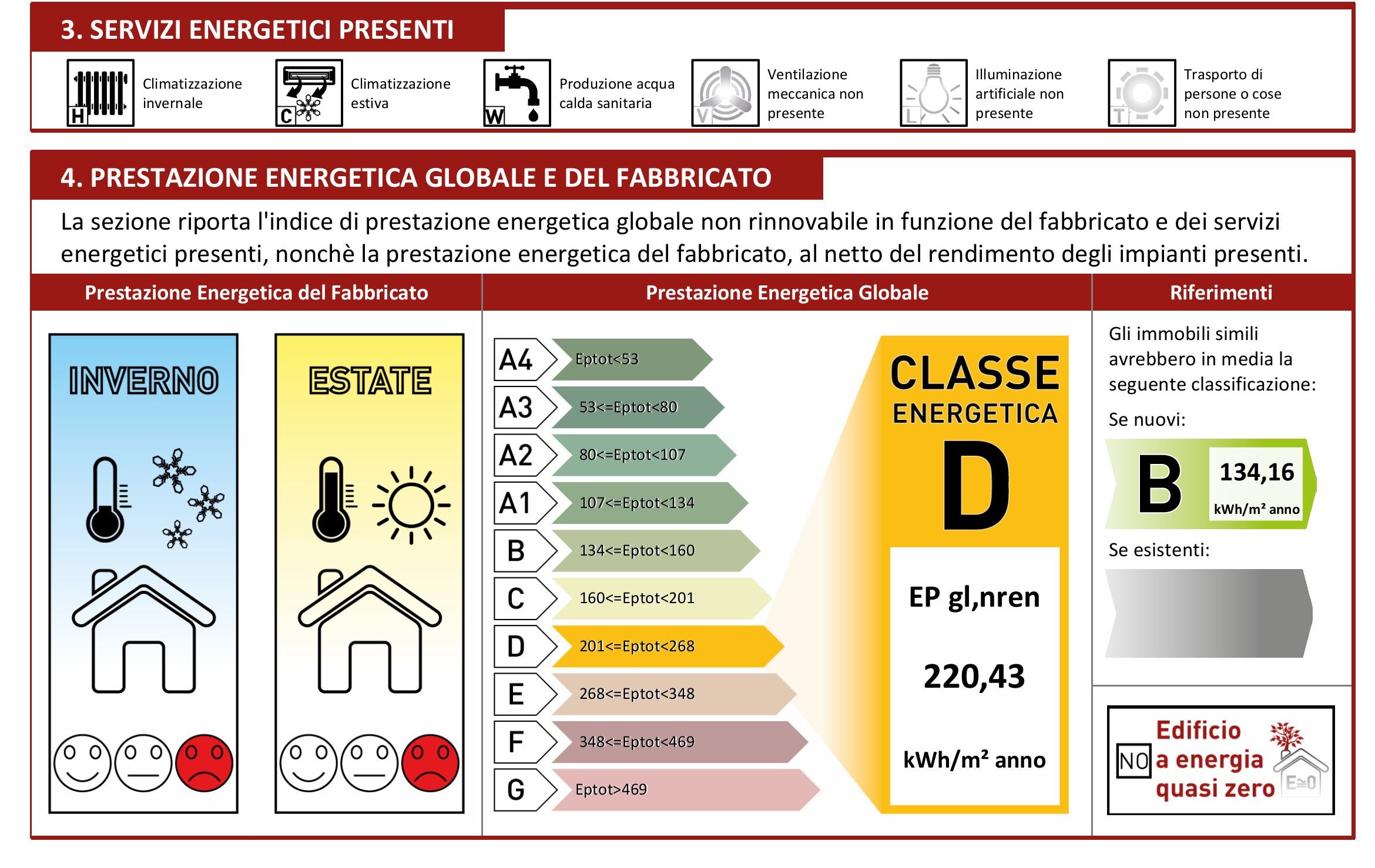 3. SERVIZI ENERGETICI PRESENTI

H Climatizzazione invernale

C Climatizzazione estiva

W Produzione acqua calda sanitaria

V Ventilazione meccanica non presente

L Illuminazione artificiale non presente

T Trasporto di persone o cose non presente

4. PRESTAZIONE ENERGETICA GLOBALE E DEL FABBRICATO

La sezione riporta l'indice di prestazione energetica globale non rinnovabile in funzione del fabbricato e dei servizi energetici presenti, nonchè la prestazione energetica del fabbricato, al netto del rendimento degli impianti presenti.

Prestazione Energetica del Fabbricato

INVERNO

ESTATE

Prestazione Energetica Globale

A4 Eptot<53
A3 53<=Eptot<80
A2 80<=Eptot<107
A1 107<=Eptot<134
B 134<=Eptot<160
C 160<=Eptot<201
D 201<=Eptot<268
E 268<=Eptot<348
F 348<=Eptot<469
G Eptot>469

CLASSE ENERGETICA
D
EP gl,nren
220,43
kWh/m² anno

Riferimenti

Gli immobili simili avrebbero in media la seguente classificazione:

Se nuovi:

B 134,16 kWh/m² anno

Se esistenti:

NO Edificio a energia quasi zero E≅0